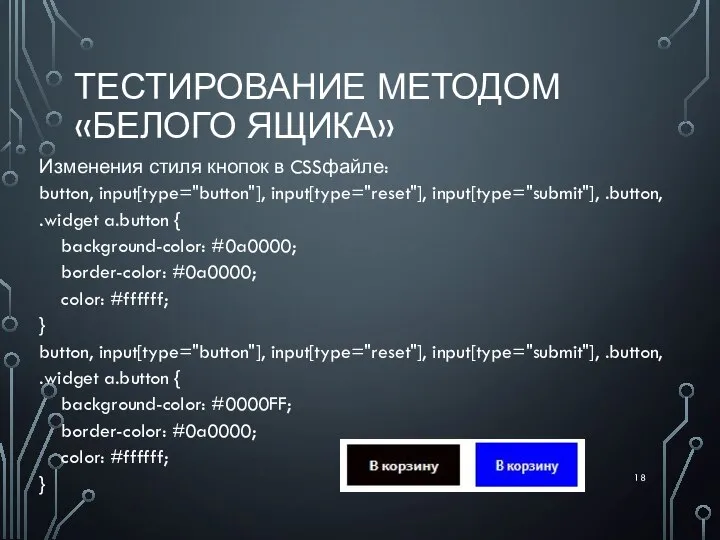 ТЕСТИРОВАНИЕ МЕТОДОМ «БЕЛОГО ЯЩИКА»

Изменения стиля кнопок в CSSфайле:

button, input[type="button"], input[type="reset"], input[type="submit"], .button, .widget a.button {
background-color: #0a0000;
border-color: #0a0000;
color: #ffffff;
}

button, input[type="button"], input[type="reset"], input[type="submit"], .button, .widget a.button {
background-color: #0000FF;
border-color: #0a0000;
color: #ffffff;
}

В корзину

В корзину

18